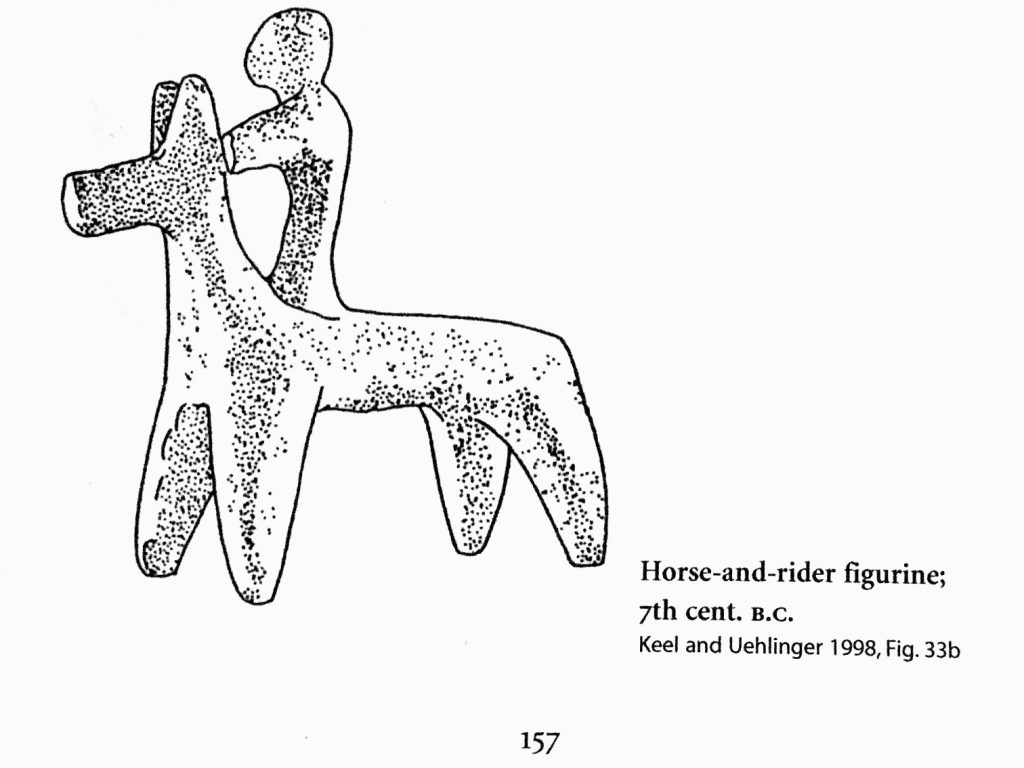 Horse-and-rider figurine;
7th cent. B.C.
Keel and Uehlinger 1998, Fig. 33b

157